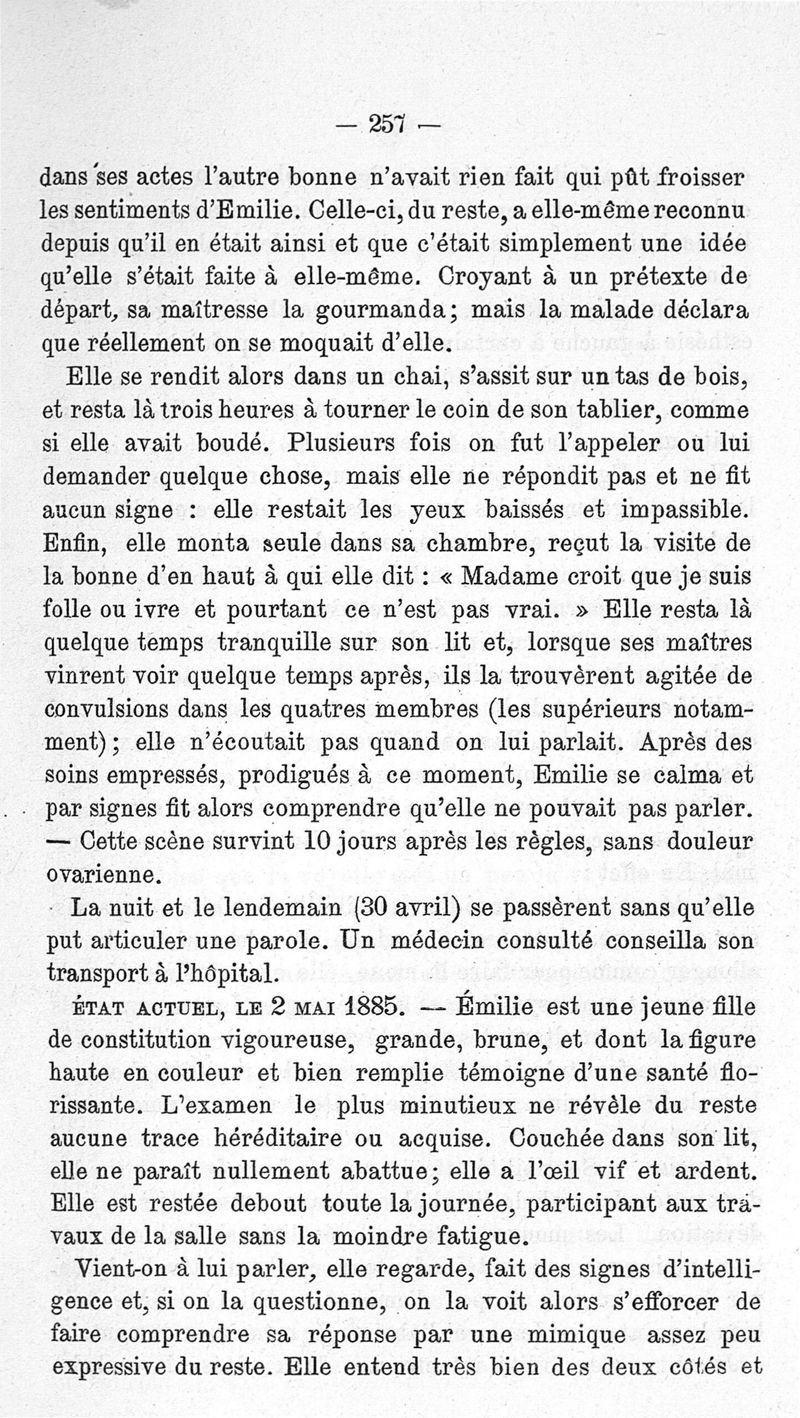 — 257 —

dans ses actes l'autre bonne n'avait rien fait qui pût froisser les sentiments d'Emilie. Celle-ci, du reste, a elle-même reconnu depuis qu'il en était ainsi et que c'était simplement une idée qu'elle s'était faite à elle-même. Croyant à un prétexte de départ, sa maîtresse la gourmanda; mais la malade déclara que réellement on se moquait d'elle.

Elle se rendit alors dans un chai, s'assit sur un tas de bois, et resta là trois heures à tourner le coin de son tablier, comme si elle avait boudé. Plusieurs fois on fut l'appeler ou lui demander quelque chose, mais elle ne répondit pas et ne fit aucun signe : elle restait les yeux baissés et impassible. Enfin, elle monta seule dans sa chambre, reçut la visite de la bonne d'en haut à qui elle dit : « Madame croit que je suis folle ou ivre et pourtant ce n'est pas vrai. » Elle resta là quelque temps tranquille sur son lit et, lorsque ses maîtres vinrent voir quelque temps après, ils la trouvèrent agitée de convulsions dans les quatres membres (les supérieurs notamment); elle n'écoutait pas quand on lui parlait. Après des soins empressés, prodigués à ce moment, Emilie se calma et par signes fit alors comprendre qu'elle ne pouvait pas parler. — Cette scène survint 10 jours après les règles, sans douleur ovarienne.

La nuit et le lendemain (30 avril) se passèrent sans qu'elle put articuler une parole. Un médecin consulté conseilla son transport à l'hôpital.

ÉTAT ACTUEL, LE 2 MAI 1885. — Émilie est une jeune fille de constitution vigoureuse, grande, brune, et dont la figure haute en couleur et bien remplie témoigne d'une santé florissante. L'examen le plus minutieux ne révèle du reste aucune trace héréditaire ou acquise. Couchée dans son lit, elle ne paraît nullement abattue; elle a l'œil vif et ardent. Elle est restée debout toute la journée, participant aux travaux de la salle sans la moindre fatigue.

Vient-on à lui parler, elle regarde, fait des signes d'intelligence et, si on la questionne, on la voit alors s'efforcer de faire comprendre sa réponse par une mimique assez peu expressive du reste. Elle entend très bien des deux côtés et